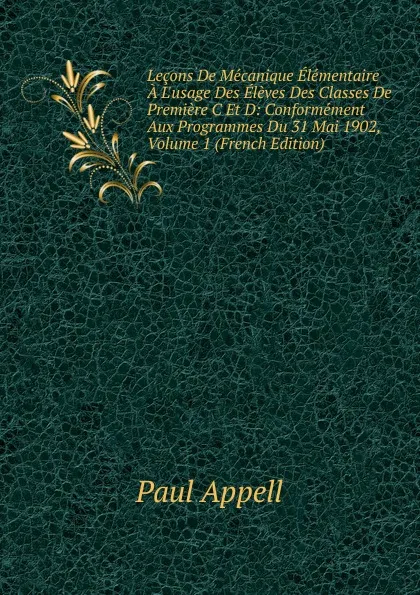 Leçons De Mécanique Élémentaire À L'usage Des Élèves Des Classes De Première C Et D: Conformément Aux Programmes Du 31 Mai 1902, Volume 1 (French Edition)

Paul Appell